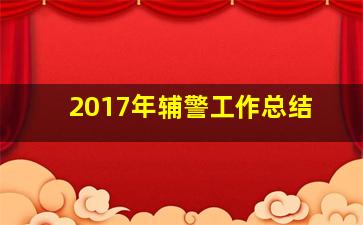 2017年辅警工作总结